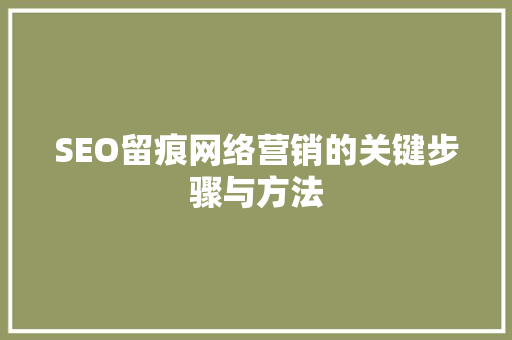 SEO留痕网络营销的关键步骤与方法